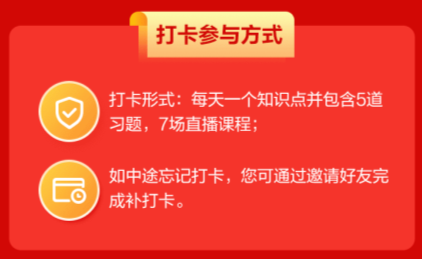 打卡参与方式

打卡形式：每天一个知识点并包含5道习题，7场直播课程；

如中途忘记打卡，您可通过邀请好友完成补打卡。